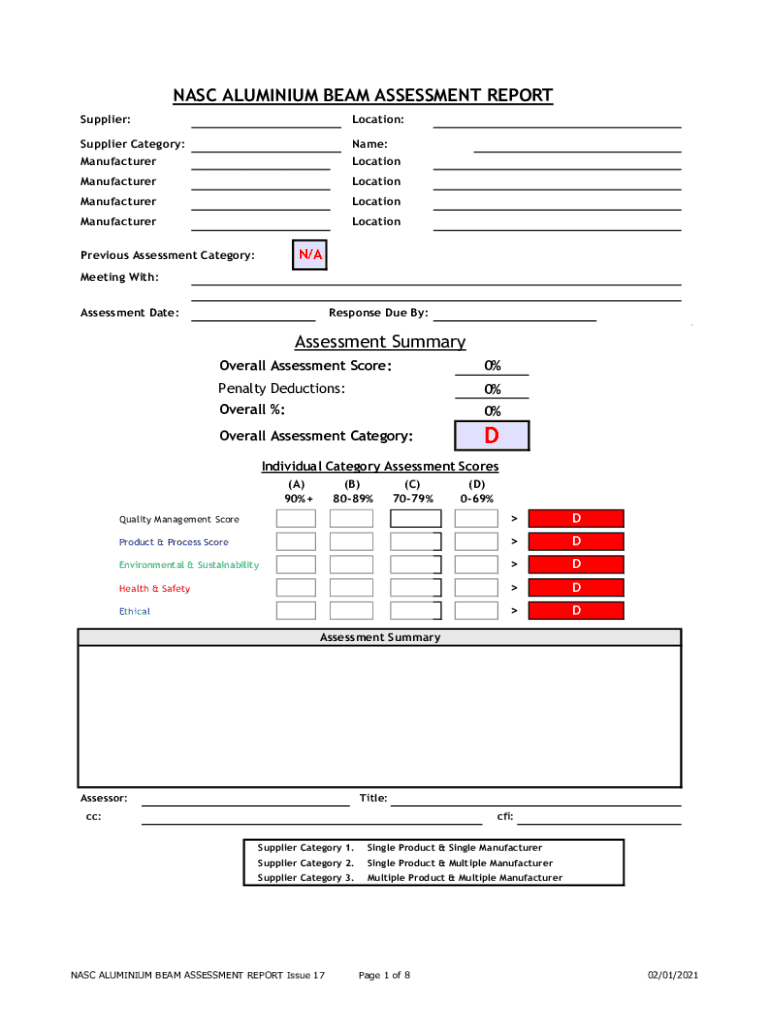 NASC ALUMINIUM BEAM ASSESSMENT REPORT

Supplier:

Location:

Supplier Category:

Name:

Manufacturer

Location

Manufacturer

Location

Manufacturer

Location

Manufacturer

Location

Previous Assessment Category: N/A

Meeting With:

Assessment Date:

Response Due By:

Assessment Summary

Overall Assessment Score: 0%

Penalty Deductions: 0%

Overall %: 0%

Overall Assessment Category: D

Individual Category Assessment Scores

| | (A) 90%+ | (B) 80-89% | (C) 70-79% | (D) 0-69% | | |
|---|---|---|---|---|---|---|
| Quality Management Score | | | | | > | D |
| Product & Process Score | | | | | > | D |
| Environmental & Sustainability | | | | | > | D |
| Health & Safety | | | | | > | D |
| Ethical | | | | | > | D |

Assessment Summary

Assessor:

Title:

cc:

cfi:

Supplier Category 1. Single Product & Single Manufacturer
Supplier Category 2. Single Product & Multiple Manufacturer
Supplier Category 3. Multiple Product & Multiple Manufacturer

NASC ALUMINIUM BEAM ASSESSMENT REPORT Issue 17

Page 1 of 8

02/01/2021